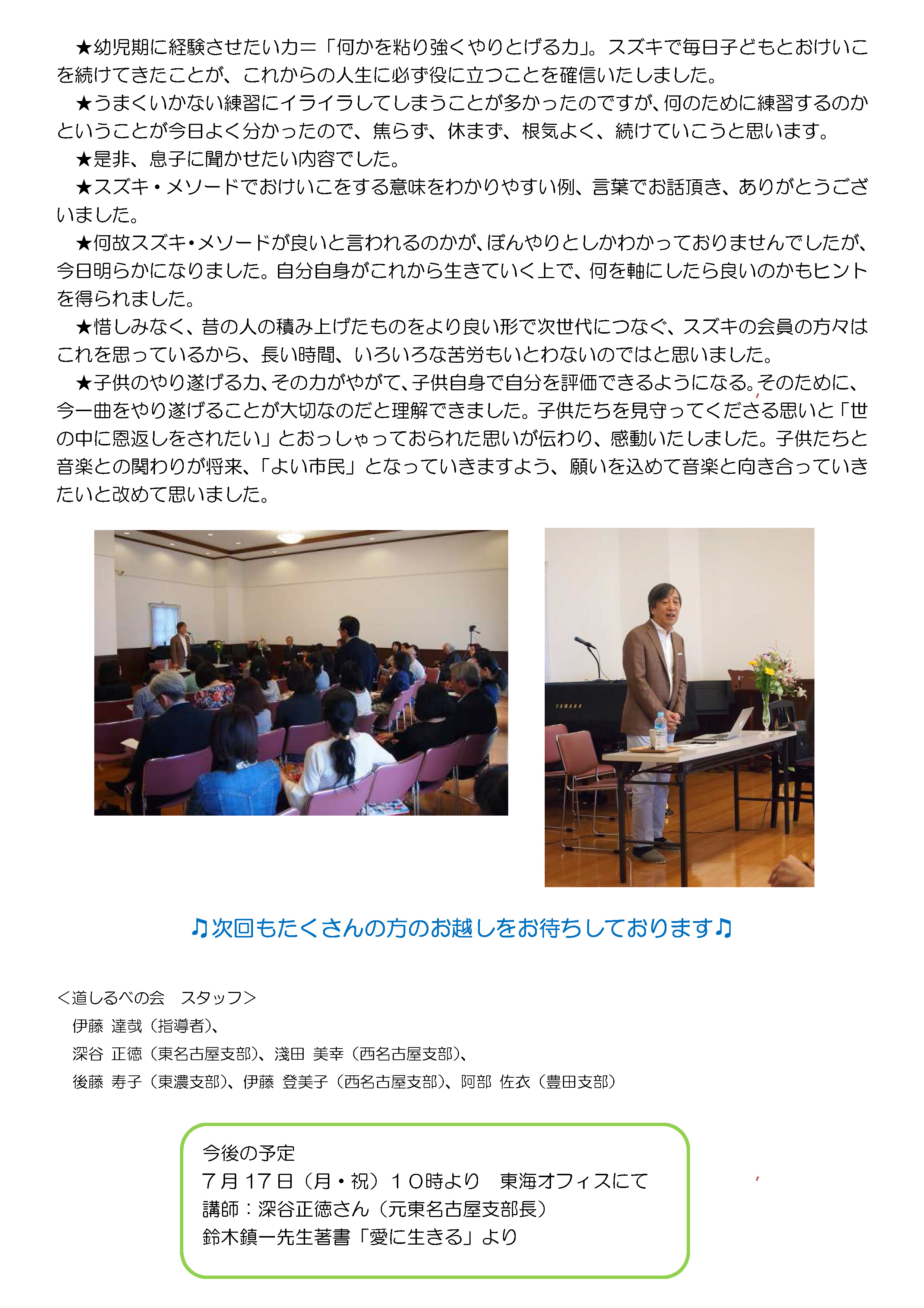 ★幼児期に経験させたい力＝「何かを粘り強くやりとげる力」。スズキで毎日子どもとおけいこを続けてきたことが、これからの人生に必ず役に立つことを確信いたしました。

★うまくいかない練習にイライラしてしまうことが多かったのですが、何のために練習するのかということが今日よく分かったので、焦らず、休まず、根気よく、続けていこうと思います。

★是非、息子に聞かせたい内容でした。

★スズキ・メソードでおけいこをする意味をわかりやすい例、言葉でお話頂き、ありがとうございました。

★何故スズキ・メソードが良いと言われるのかが、ぼんやりとしかわかっておりませんでしたが、今日明らかになりました。自分自身がこれから生きていく上で、何を軸にしたら良いのかもヒントを得られました。

★惜しみなく、昔の人の積み上げたものをより良い形で次世代につなぐ、スズキの会員の方々はこれを思っているから、長い時間、いろいろな苦労もいとわないのではと思いました。

★子供のやり遂げる力、その力がやがて、子供自身で自分を評価できるようになる。そのために、今一曲をやり遂げることが大切なのだと理解できました。子供たちを見守ってくださる思いと「世の中に恩返しをされたい」とおっしゃっておられた思いが伝わり、感動いたしました。子供たちと音楽との関わりが将来、「よい市民」となっていきますよう、願いを込めて音楽と向き合っていきたいと改めて思いました。

YAMAHA

♫次回もたくさんの方のお越しをお待ちしております♫

＜道しるべの会　スタッフ＞
伊藤 達哉（指導者）、
深谷 正徳（東名古屋支部）、淺田 美幸（西名古屋支部）、
後藤 寿子（東濃支部）、伊藤 登美子（西名古屋支部）、阿部 佐衣（豊田支部）

今後の予定
７月１７日（月・祝）１０時より　東海オフィスにて
講師：深谷正徳さん（元東名古屋支部長）
鈴木鎮一先生著書「愛に生きる」より